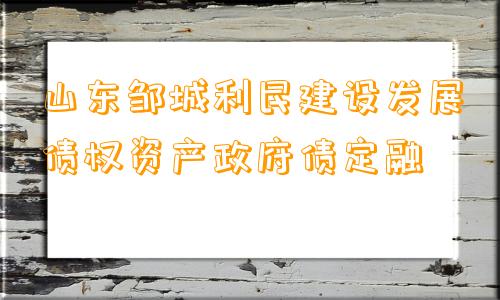 山东邹城利民建设发展债权资产政府债定融